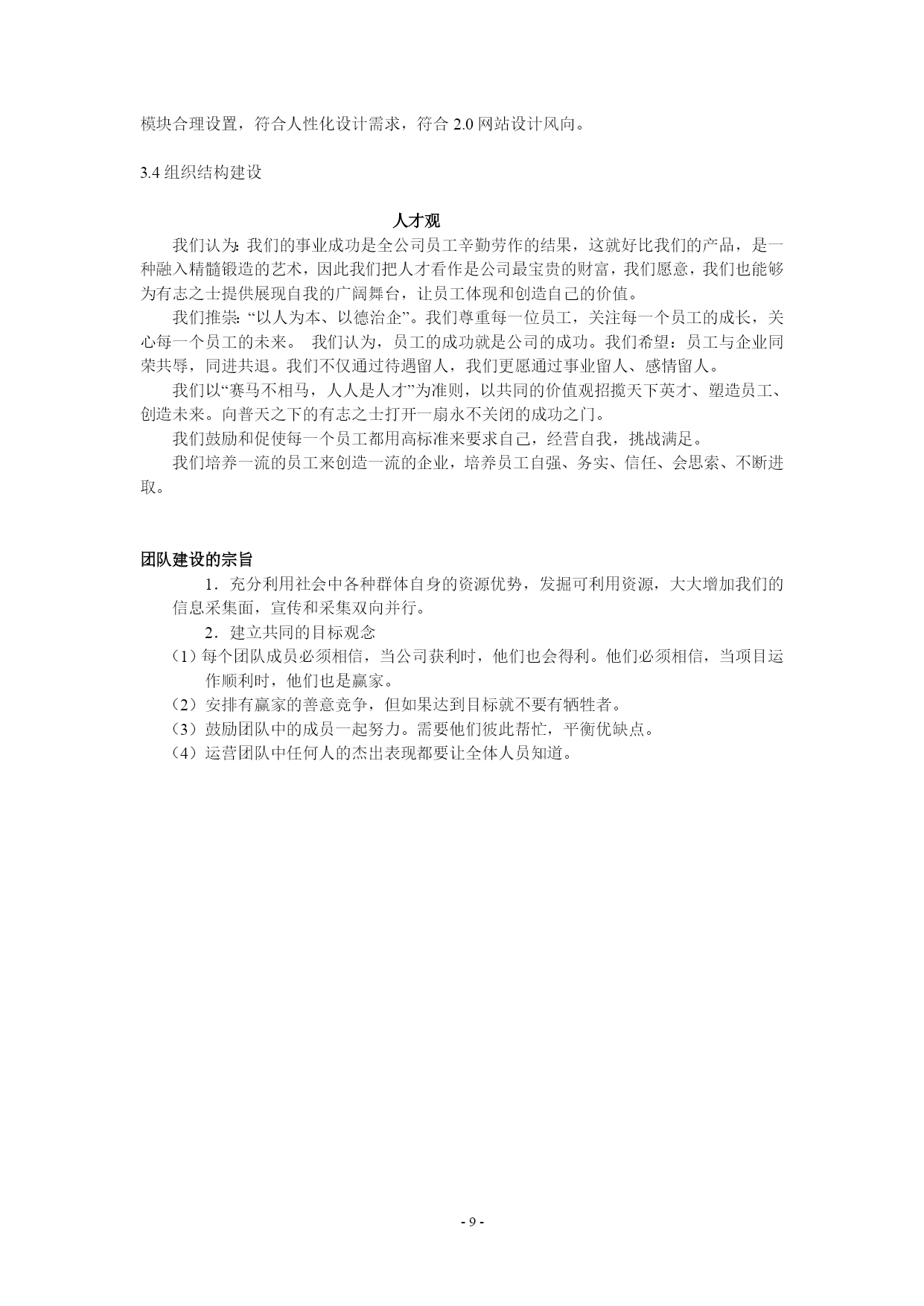 模块合理设置，符合人性化设计需求，符合 2.0 网站设计风向。

3.4 组织结构建设

人才观

我们认为：我们的事业成功是全公司员工辛勤劳作的结果，这就好比我们的产品，是一种融入精髓锻造的艺术，因此我们把人才看作是公司最宝贵的财富，我们愿意，我们也能够为有志之士提供展现自我的广阔舞台，让员工体现和创造自己的价值。

我们推崇：“以人为本、以德治企”。我们尊重每一位员工，关注每一个员工的成长，关心每一个员工的未来。 我们认为，员工的成功就是公司的成功。我们希望：员工与企业同荣共辱，同进共退。我们不仅通过待遇留人，我们更愿通过事业留人、感情留人。

我们以“赛马不相马，人人是人才”为准则，以共同的价值观招揽天下英才、塑造员工、创造未来。向普天之下的有志之士打开一扇永不关闭的成功之门。

我们鼓励和促使每一个员工都用高标准来要求自己，经营自我，挑战满足。

我们培养一流的员工来创造一流的企业，培养员工自强、务实、信任、会思索、不断进取。

团队建设的宗旨

1．充分利用社会中各种群体自身的资源优势，发掘可利用资源，大大增加我们的信息采集面，宣传和采集双向并行。

2．建立共同的目标观念

（1）每个团队成员必须相信，当公司获利时，他们也会得利。他们必须相信，当项目运作顺利时，他们也是赢家。

（2）安排有赢家的善意竞争，但如果达到目标就不要有牺牲者。

（3）鼓励团队中的成员一起努力。需要他们彼此帮忙，平衡优缺点。

（4）运营团队中任何人的杰出表现都要让全体人员知道。

- 9 -